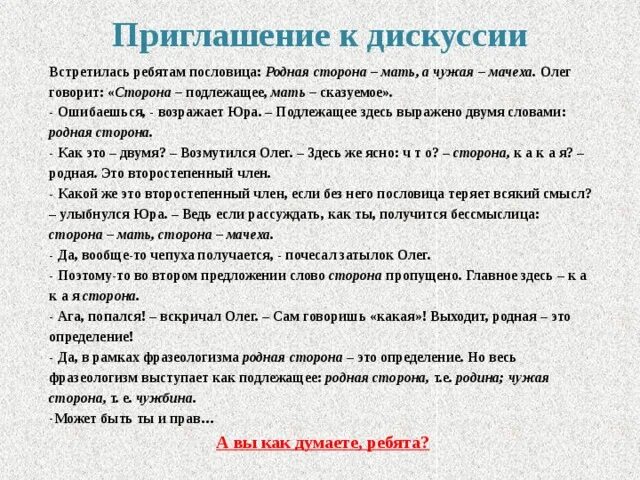 Приглашение к дискуссии

Встретилась ребятам пословица: Родная сторона – мать, а чужая – мачеха. Олег говорит: «Сторона – подлежащее, мать – сказуемое».
- Ошибаешься, - возражает Юра. – Подлежащее здесь выражено двумя словами: родная сторона.
- Как это – двумя? – Возмутился Олег. – Здесь же ясно: ч т о? – сторона, к а к а я? – родная. Это второстепенный член.
- Какой же это второстепенный член, если без него пословица теряет всякий смысл? – улыбнулся Юра. – Ведь если рассуждать, как ты, получится бессмыслица: сторона – мать, сторона – мачеха.
- Да, вообще-то чепуха получается, - почесал затылок Олег.
- Поэтому-то во втором предложении слово сторона пропущено. Главное здесь – к а к а я сторона.
- Ага, попался! – вскричал Олег. – Сам говоришь «какая»! Выходит, родная – это определение!
- Да, в рамках фразеологизма родная сторона – это определение. Но весь фразеологизм выступает как подлежащее: родная сторона, т.е. родина; чужая сторона, т. е. чужбина.
-Может быть ты и прав…

А вы как думаете, ребята?